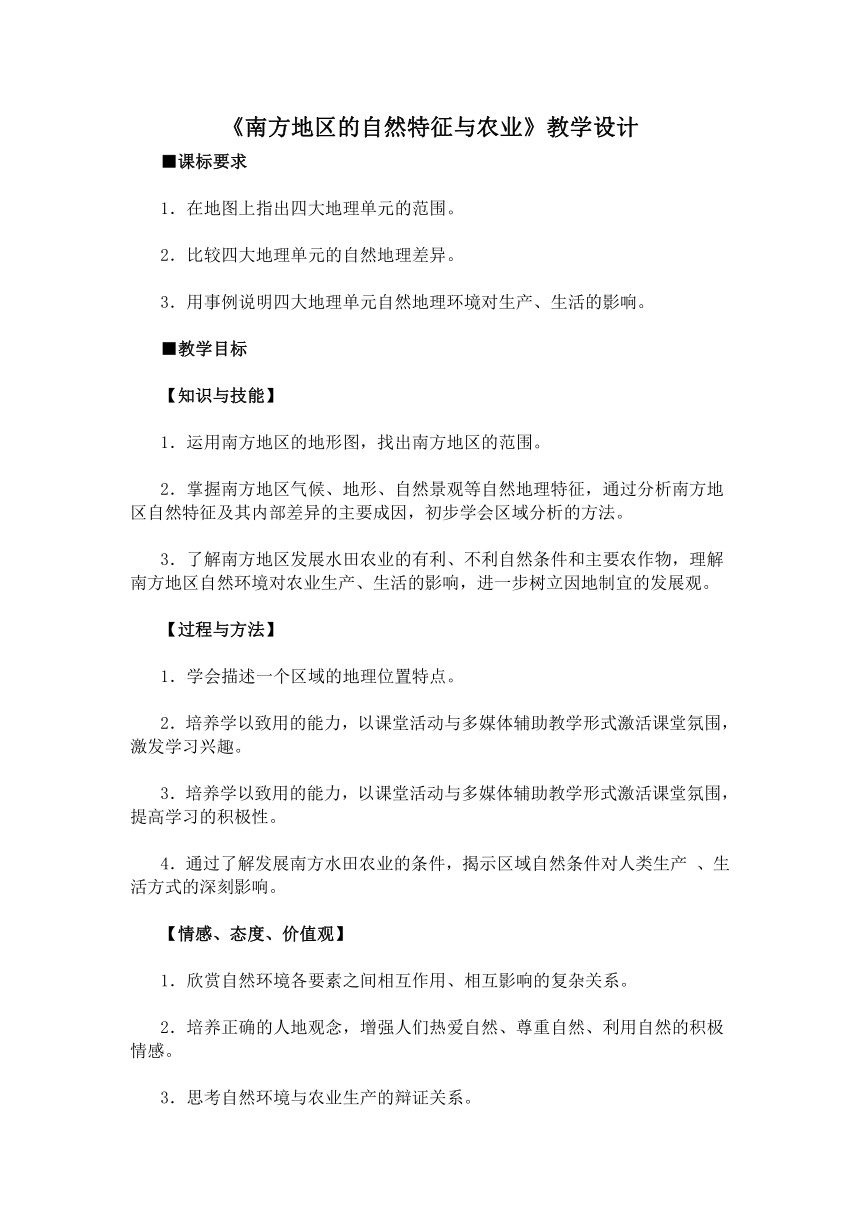 《南方地区的自然特征与农业》教学设计

■课标要求

1．在地图上指出四大地理单元的范围。

2．比较四大地理单元的自然地理差异。

3．用事例说明四大地理单元自然地理环境对生产、生活的影响。

■教学目标

【知识与技能】

1．运用南方地区的地形图，找出南方地区的范围。

2．掌握南方地区气候、地形、自然景观等自然地理特征，通过分析南方地区自然特征及其内部差异的主要成因，初步学会区域分析的方法。

3．了解南方地区发展水田农业的有利、不利自然条件和主要农作物，理解南方地区自然环境对农业生产、生活的影响，进一步树立因地制宜的发展观。

【过程与方法】

1．学会描述一个区域的地理位置特点。

2．培养学以致用的能力，以课堂活动与多媒体辅助教学形式激活课堂氛围，激发学习兴趣。

3．培养学以致用的能力，以课堂活动与多媒体辅助教学形式激活课堂氛围，提高学习的积极性。

4．通过了解发展南方水田农业的条件，揭示区域自然条件对人类生产 、生活方式的深刻影响。

【情感、态度、价值观】

1．欣赏自然环境各要素之间相互作用、相互影响的复杂关系。

2．培养正确的人地观念，增强人们热爱自然、尊重自然、利用自然的积极情感。

3．思考自然环境与农业生产的辩证关系。